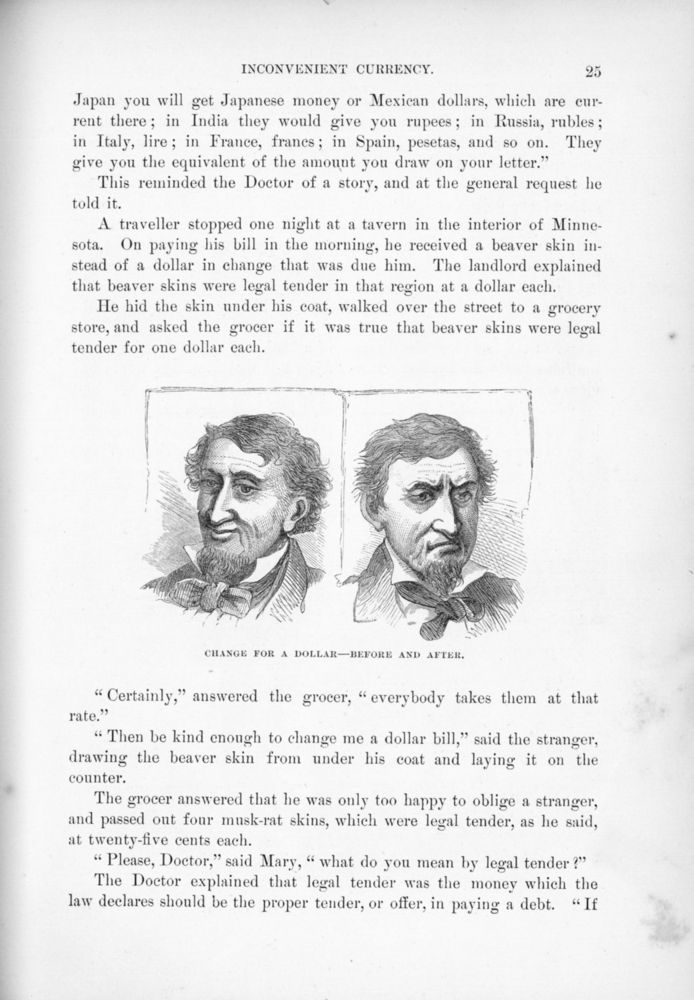 INCONVENIENT CURRENCY. 25

Japan you will get Japanese money or Mexican dollars, which are current there; in India they would give you rupees; in Russia, rubles; in Italy, lire; in France, francs; in Spain, pesetas, and so on. They give you the equivalent of the amount you draw on your letter."

This reminded the Doctor of a story, and at the general request he told it.

A traveller stopped one night at a tavern in the interior of Minnesota. On paying his bill in the morning, he received a beaver skin instead of a dollar in change that was due him. The landlord explained that beaver skins were legal tender in that region at a dollar each.

He hid the skin under his coat, walked over the street to a grocery store, and asked the grocer if it was true that beaver skins were legal tender for one dollar each.

CHANGE FOR A DOLLAR—BEFORE AND AFTER.

"Certainly," answered the grocer, "everybody takes them at that rate."

"Then be kind enough to change me a dollar bill," said the stranger, drawing the beaver skin from under his coat and laying it on the counter.

The grocer answered that he was only too happy to oblige a stranger, and passed out four musk-rat skins, which were legal tender, as he said, at twenty-five cents each.

"Please, Doctor," said Mary, "what do you mean by legal tender?"

The Doctor explained that legal tender was the money which the law declares should be the proper tender, or offer, in paying a debt. "If